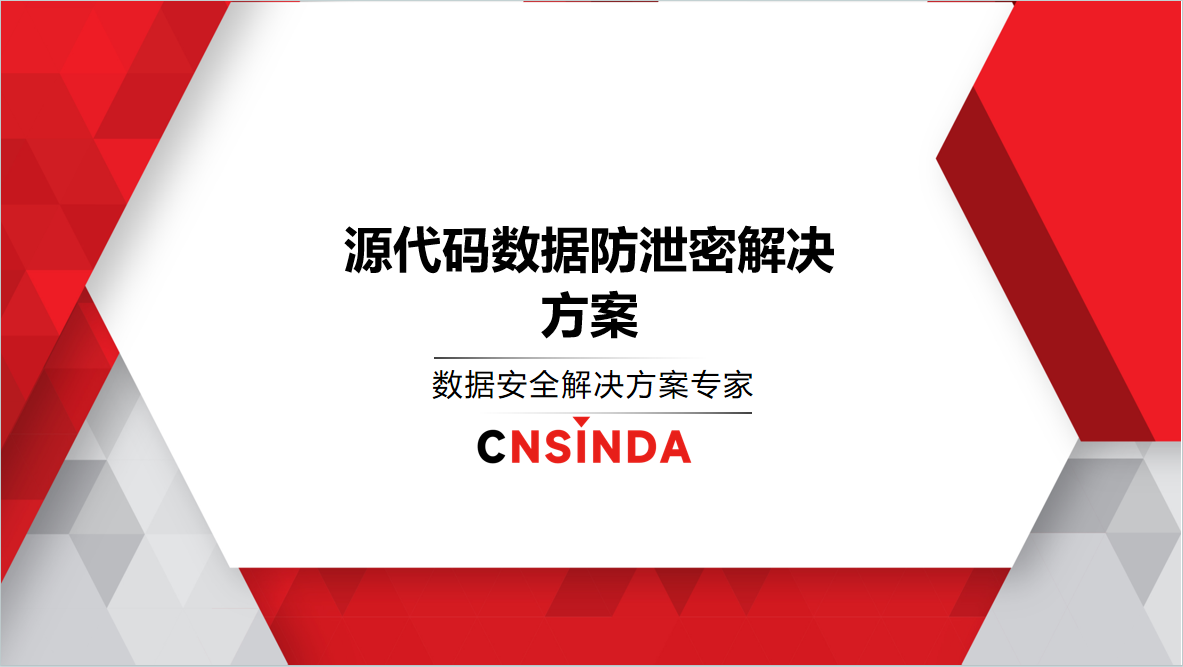 源代码数据防泄密解决方案

数据安全解决方案专家

CNSINDA